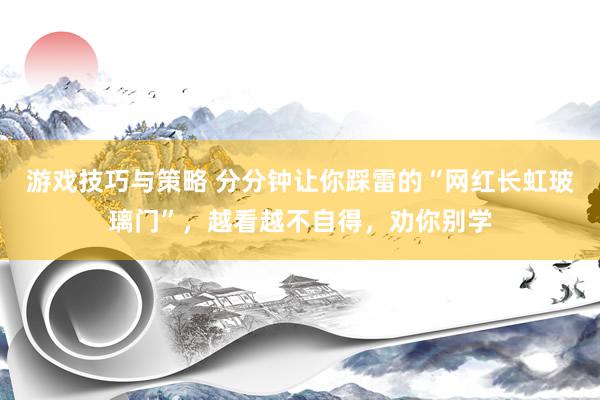 游戏技巧与策略 分分钟让你踩雷的“网红长虹玻璃门”，越看越不自得，劝你别学